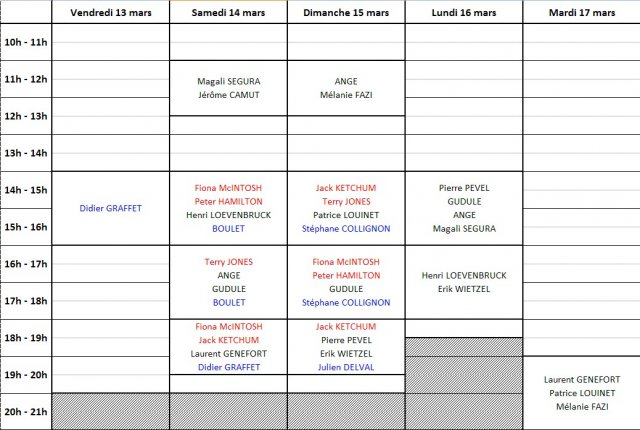 | | Vendredi 13 mars | Samedi 14 mars | Dimanche 15 mars | Lundi 16 mars | Mardi 17 mars |
|---|---|---|---|---|---|
| 10h - 11h | | | | | |
| 11h - 12h | | Magali SEGURA Jérôme CAMUT | ANGE Mélanie FAZI | | |
| 12h - 13h | | | | | |
| 13h - 14h | | | | | |
| 14h - 15h | Didier GRAFFET | Fiona McINTOSH Peter HAMILTON Henri LOEVENBRUCK BOULET | Jack KETCHUM Terry JONES Patrice LOUINET Stéphane COLLIGNON | Pierre PEVEL GUDULE ANGE Magali SEGURA | |
| 15h - 16h | | | | | |
| 16h - 17h | | Terry JONES ANGE GUDULE BOULET | Fiona McINTOSH Peter HAMILTON GUDULE Stéphane COLLIGNON | Henri LOEVENBRUCK Erik WIETZEL | |
| 17h - 18h | | | | | |
| 18h - 19h | | Fiona McINTOSH Jack KETCHUM Laurent GENEFORT Didier GRAFFET | Jack KETCHUM Pierre PEVEL Erik WIETZEL Julien DELVAL | | |
| 19h - 20h | | | | | Laurent GENEFORT Patrice LOUINET Mélanie FAZI |
| 20h - 21h | | | | | |